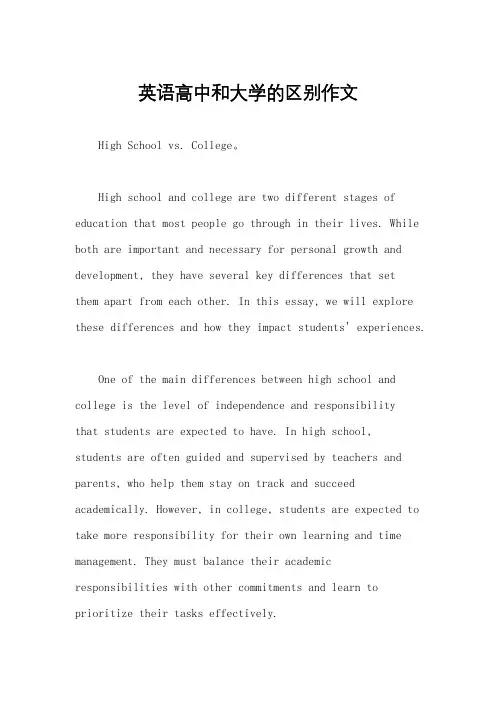 英语高中和大学的区别作文

High School vs. College。

High school and college are two different stages of education that most people go through in their lives. While both are important and necessary for personal growth and development, they have several key differences that set them apart from each other. In this essay, we will explore these differences and how they impact students' experiences.

One of the main differences between high school and college is the level of independence and responsibility that students are expected to have. In high school, students are often guided and supervised by teachers and parents, who help them stay on track and succeed academically. However, in college, students are expected to take more responsibility for their own learning and time management. They must balance their academic responsibilities with other commitments and learn to prioritize their tasks effectively.